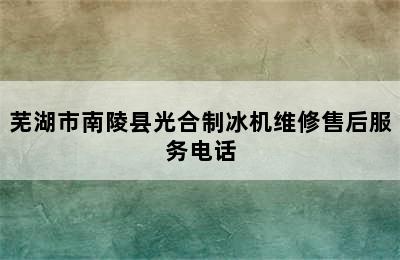 芜湖市南陵县光合制冰机维修售后服务电话